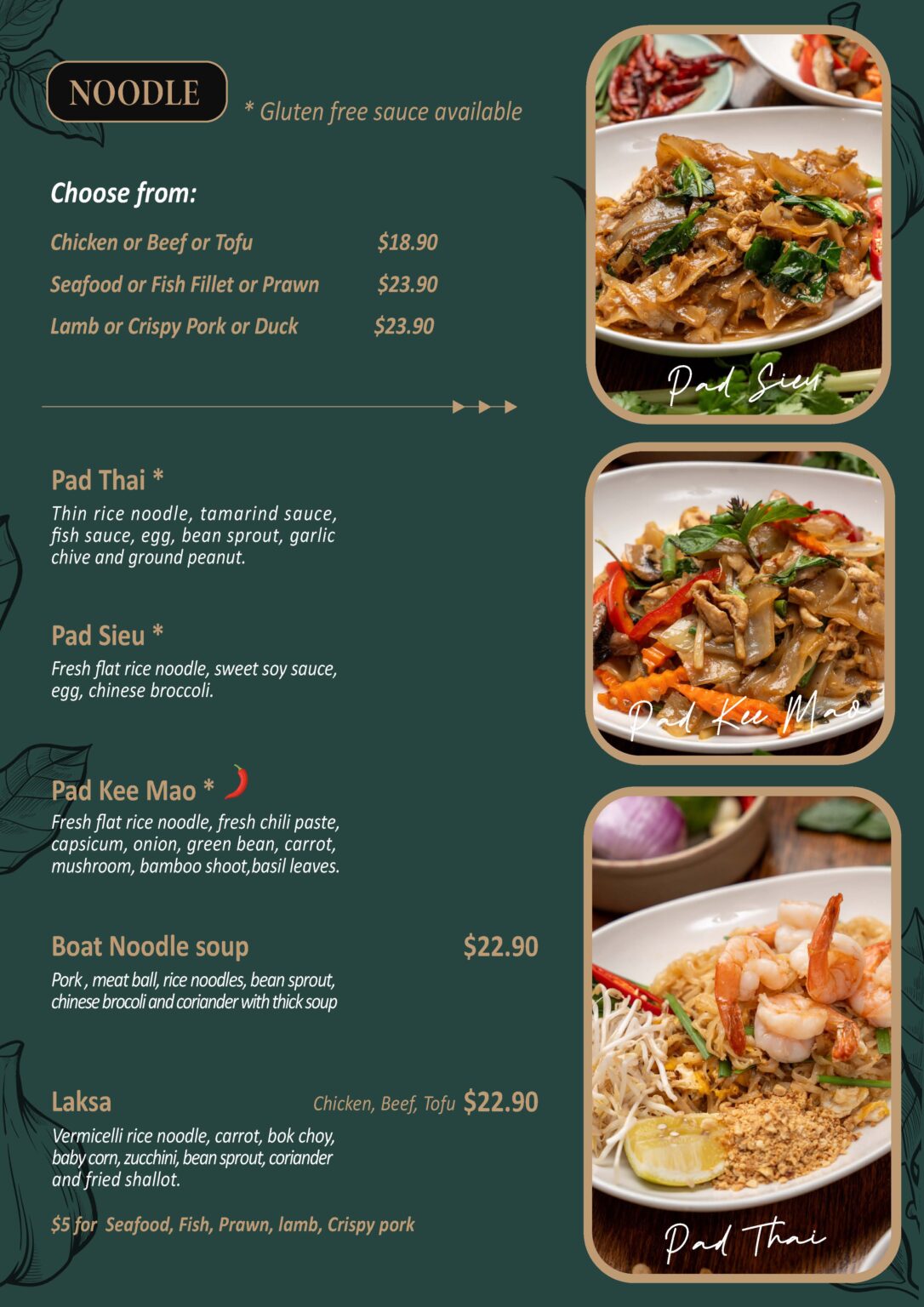 NOODLE

* Gluten free sauce available

Choose from:

Chicken or Beef or Tofu $18.90

Seafood or Fish Fillet or Prawn $23.90

Lamb or Crispy Pork or Duck $23.90

Pad Thai *

Thin rice noodle, tamarind sauce, fish sauce, egg, bean sprout, garlic chive and ground peanut.

Pad Sieu *

Fresh flat rice noodle, sweet soy sauce, egg, chinese broccoli.

Pad Kee Mao *

Fresh flat rice noodle, fresh chili paste, capsicum, onion, green bean, carrot, mushroom, bamboo shoot,basil leaves.

Boat Noodle soup $22.90

Pork , meat ball, rice noodles, bean sprout, chinese brocoli and coriander with thick soup

Laksa Chicken, Beef, Tofu $22.90

Vermicelli rice noodle, carrot, bok choy, baby corn, zucchini, bean sprout, coriander and fried shallot.

$5 for Seafood, Fish, Prawn, lamb, Crispy pork

Pad Sieu

Pad Kee Mao

Pad Thai